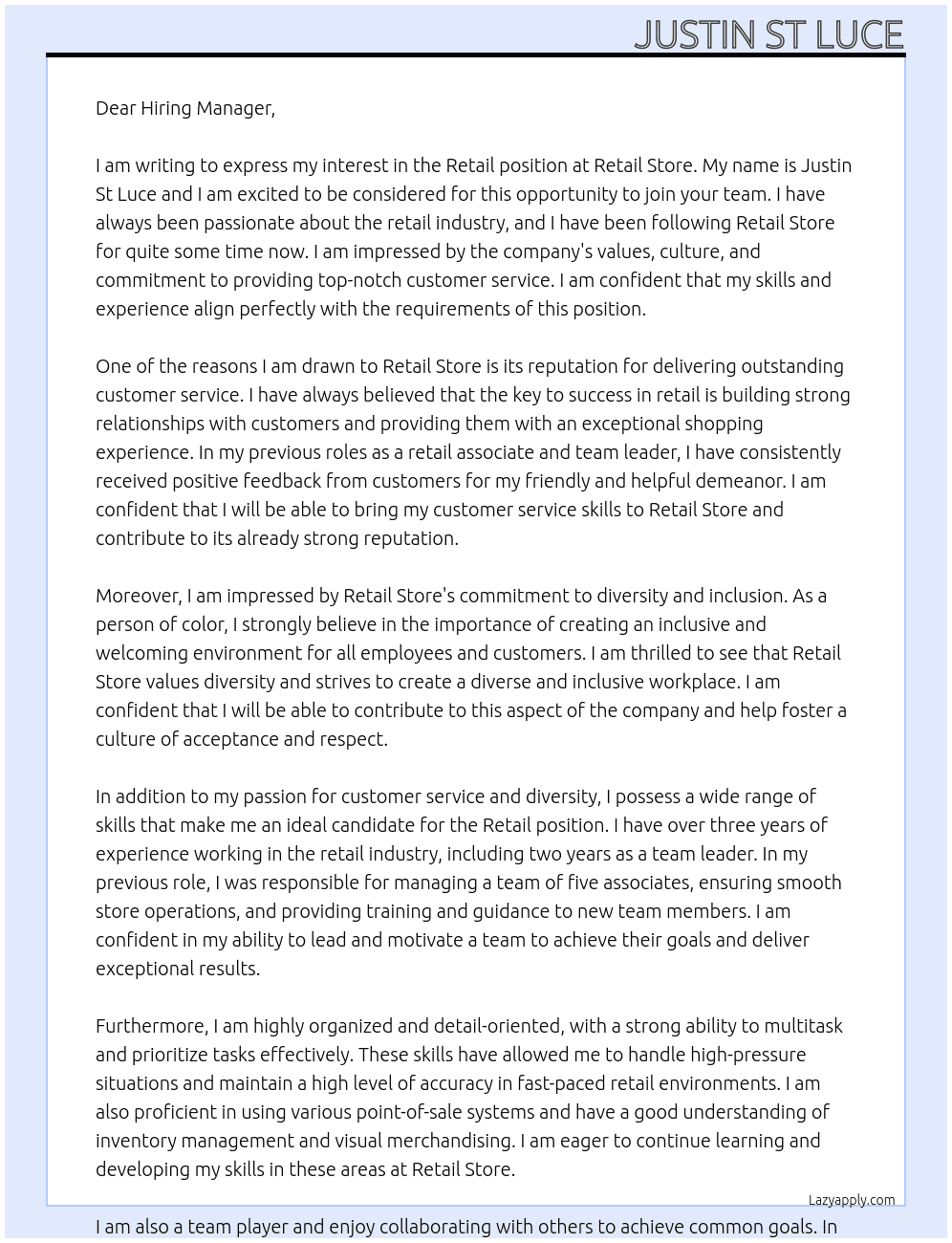 JUSTIN ST LUCE

Dear Hiring Manager,

I am writing to express my interest in the Retail position at Retail Store. My name is Justin St Luce and I am excited to be considered for this opportunity to join your team. I have always been passionate about the retail industry, and I have been following Retail Store for quite some time now. I am impressed by the company's values, culture, and commitment to providing top-notch customer service. I am confident that my skills and experience align perfectly with the requirements of this position.

One of the reasons I am drawn to Retail Store is its reputation for delivering outstanding customer service. I have always believed that the key to success in retail is building strong relationships with customers and providing them with an exceptional shopping experience. In my previous roles as a retail associate and team leader, I have consistently received positive feedback from customers for my friendly and helpful demeanor. I am confident that I will be able to bring my customer service skills to Retail Store and contribute to its already strong reputation.

Moreover, I am impressed by Retail Store's commitment to diversity and inclusion. As a person of color, I strongly believe in the importance of creating an inclusive and welcoming environment for all employees and customers. I am thrilled to see that Retail Store values diversity and strives to create a diverse and inclusive workplace. I am confident that I will be able to contribute to this aspect of the company and help foster a culture of acceptance and respect.

In addition to my passion for customer service and diversity, I possess a wide range of skills that make me an ideal candidate for the Retail position. I have over three years of experience working in the retail industry, including two years as a team leader. In my previous role, I was responsible for managing a team of five associates, ensuring smooth store operations, and providing training and guidance to new team members. I am confident in my ability to lead and motivate a team to achieve their goals and deliver exceptional results.

Furthermore, I am highly organized and detail-oriented, with a strong ability to multitask and prioritize tasks effectively. These skills have allowed me to handle high-pressure situations and maintain a high level of accuracy in fast-paced retail environments. I am also proficient in using various point-of-sale systems and have a good understanding of inventory management and visual merchandising. I am eager to continue learning and developing my skills in these areas at Retail Store.

Lazyapply.com

I am also a team player and enjoy collaborating with others to achieve common goals. In